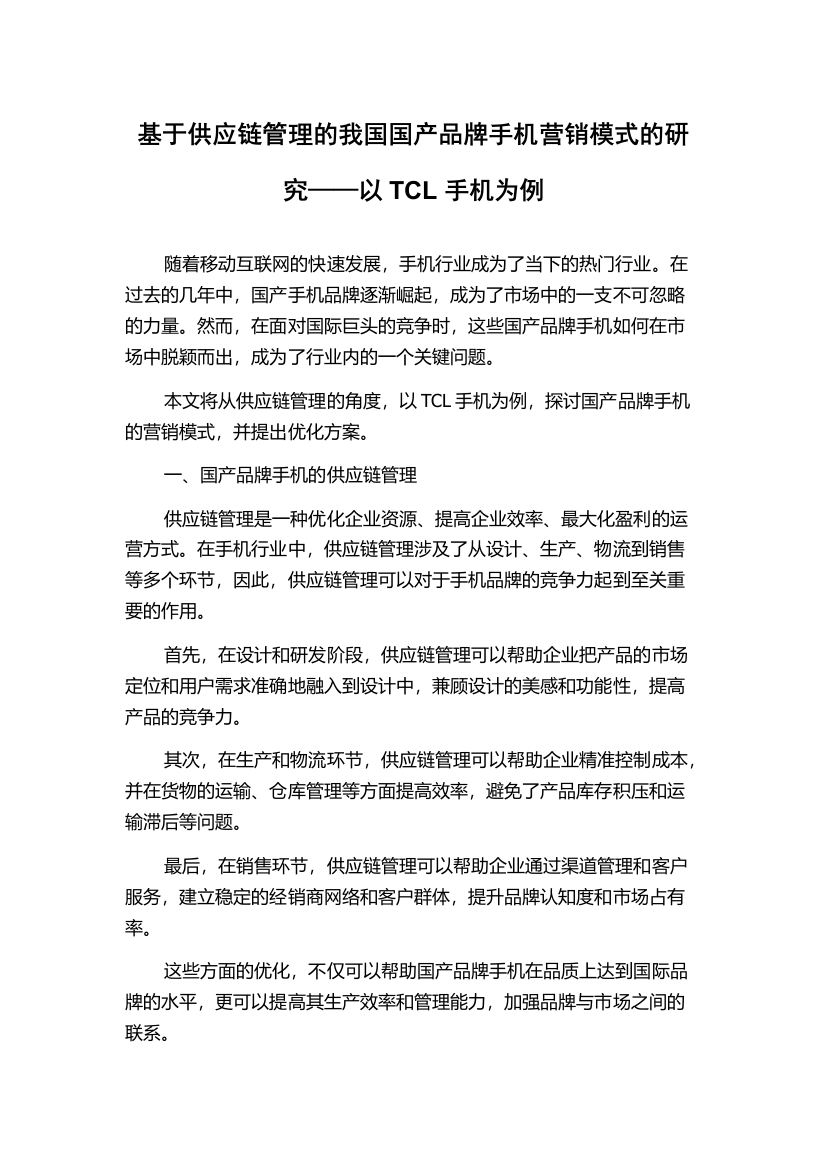 基于供应链管理的我国国产品牌手机营销模式的研究——以 TCL 手机为例

随着移动互联网的快速发展，手机行业成为了当下的热门行业。在过去的几年中，国产手机品牌逐渐崛起，成为了市场中的一支不可忽略的力量。然而，在面对国际巨头的竞争时，这些国产品牌手机如何在市场中脱颖而出，成为了行业内的一个关键问题。

本文将从供应链管理的角度，以 TCL 手机为例，探讨国产品牌手机的营销模式，并提出优化方案。

一、国产品牌手机的供应链管理

供应链管理是一种优化企业资源、提高企业效率、最大化盈利的运营方式。在手机行业中，供应链管理涉及了从设计、生产、物流到销售等多个环节，因此，供应链管理可以对于手机品牌的竞争力起到至关重要的作用。

首先，在设计和研发阶段，供应链管理可以帮助企业把产品的市场定位和用户需求准确地融入到设计中，兼顾设计的美感和功能性，提高产品的竞争力。

其次，在生产和物流环节，供应链管理可以帮助企业精准控制成本，并在货物的运输、仓库管理等方面提高效率，避免了产品库存积压和运输滞后等问题。

最后，在销售环节，供应链管理可以帮助企业通过渠道管理和客户服务，建立稳定的经销商网络和客户群体，提升品牌认知度和市场占有率。

这些方面的优化，不仅可以帮助国产品牌手机在品质上达到国际品牌的水平，更可以提高其生产效率和管理能力，加强品牌与市场之间的联系。